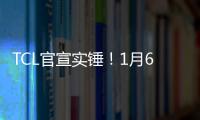 TCL官宣实锤！1月6